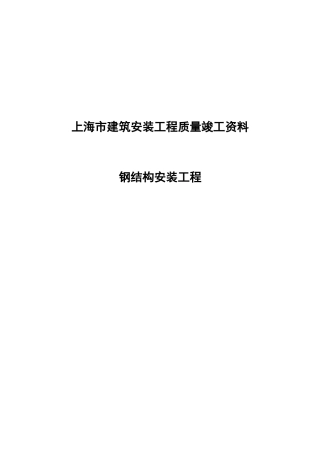 上海市建筑安装工程质量竣工资料

钢结构安装工程